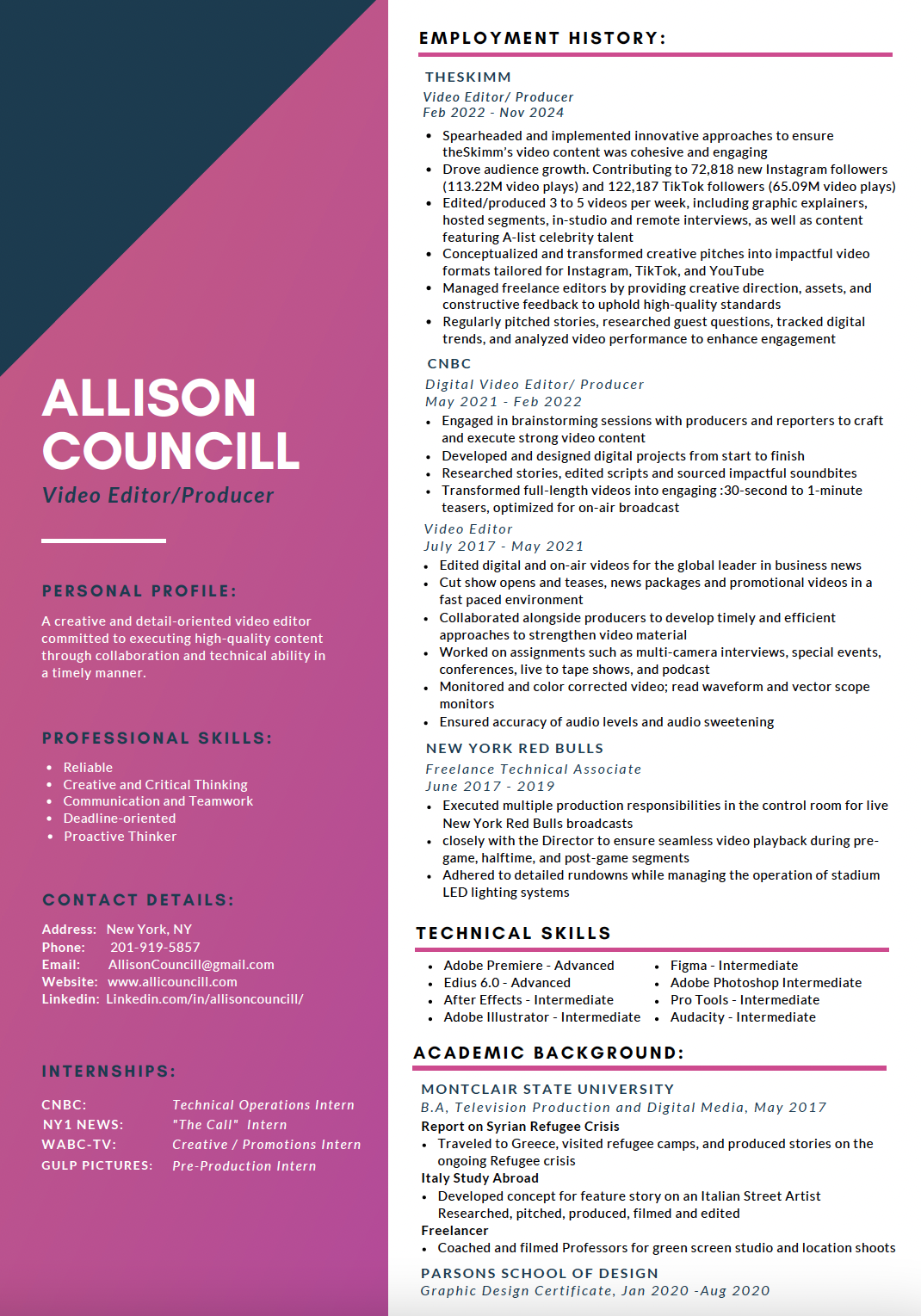 ALLISON COUNCILL
Video Editor/Producer

PERSONAL PROFILE:

A creative and detail-oriented video editor committed to executing high-quality content through collaboration and technical ability in a timely manner.

PROFESSIONAL SKILLS:

- Reliable
- Creative and Critical Thinking
- Communication and Teamwork
- Deadline-oriented
- Proactive Thinker

CONTACT DETAILS:

Address: New York, NY
Phone: 201-919-5857
Email: AllisonCouncill@gmail.com
Website: www.allicouncill.com
Linkedin: Linkedin.com/in/allisoncouncill/

INTERNSHIPS:

CNBC: Technical Operations Intern
NY1 NEWS: "The Call" Intern
WABC-TV: Creative / Promotions Intern
GULP PICTURES: Pre-Production Intern

EMPLOYMENT HISTORY:

THESKIMM
Video Editor/ Producer
Feb 2022 - Nov 2024
- Spearheaded and implemented innovative approaches to ensure theSkimm's video content was cohesive and engaging
- Drove audience growth. Contributing to 72,818 new Instagram followers (113.22M video plays) and 122,187 TikTok followers (65.09M video plays)
- Edited/produced 3 to 5 videos per week, including graphic explainers, hosted segments, in-studio and remote interviews, as well as content featuring A-list celebrity talent
- Conceptualized and transformed creative pitches into impactful video formats tailored for Instagram, TikTok, and YouTube
- Managed freelance editors by providing creative direction, assets, and constructive feedback to uphold high-quality standards
- Regularly pitched stories, researched guest questions, tracked digital trends, and analyzed video performance to enhance engagement

CNBC
Digital Video Editor/ Producer
May 2021 - Feb 2022
- Engaged in brainstorming sessions with producers and reporters to craft and execute strong video content
- Developed and designed digital projects from start to finish
- Researched stories, edited scripts and sourced impactful soundbites
- Transformed full-length videos into engaging :30-second to 1-minute teasers, optimized for on-air broadcast

Video Editor
July 2017 - May 2021
- Edited digital and on-air videos for the global leader in business news
- Cut show opens and teases, news packages and promotional videos in a fast paced environment
- Collaborated alongside producers to develop timely and efficient approaches to strengthen video material
- Worked on assignments such as multi-camera interviews, special events, conferences, live to tape shows, and podcast
- Monitored and color corrected video; read waveform and vector scope monitors
- Ensured accuracy of audio levels and audio sweetening

NEW YORK RED BULLS
Freelance Technical Associate
June 2017 - 2019
- Executed multiple production responsibilities in the control room for live New York Red Bulls broadcasts
- closely with the Director to ensure seamless video playback during pre-game, halftime, and post-game segments
- Adhered to detailed rundowns while managing the operation of stadium LED lighting systems

TECHNICAL SKILLS

- Adobe Premiere - Advanced
- Edius 6.0 - Advanced
- After Effects - Intermediate
- Adobe Illustrator - Intermediate
- Figma - Intermediate
- Adobe Photoshop Intermediate
- Pro Tools - Intermediate
- Audacity - Intermediate

ACADEMIC BACKGROUND:

MONTCLAIR STATE UNIVERSITY
B.A, Television Production and Digital Media, May 2017
Report on Syrian Refugee Crisis
- Traveled to Greece, visited refugee camps, and produced stories on the ongoing Refugee crisis
Italy Study Abroad
- Developed concept for feature story on an Italian Street Artist Researched, pitched, produced, filmed and edited
Freelancer
- Coached and filmed Professors for green screen studio and location shoots

PARSONS SCHOOL OF DESIGN
Graphic Design Certificate, Jan 2020 -Aug 2020